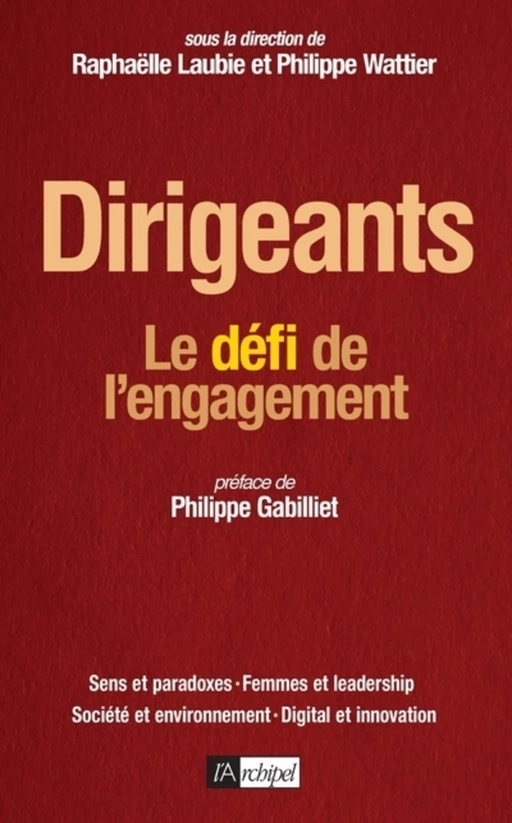 sous la direction de
Raphaëlle Laubie et Philippe Wattier

Dirigeants

Le défi de l'engagement

préface de
Philippe Gabilliet

Sens et paradoxes · Femmes et leadership
Société et environnement · Digital et innovation

l'Archipel